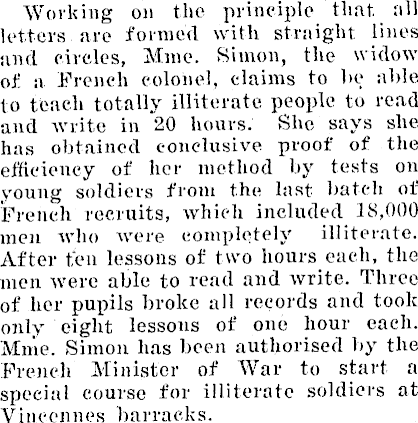 Working on the principle that all letters are formed with straight lines and circles, Mme. Simon, the widow of a French colonel, claims to be able to teach totally illiterate people to read and write in 20 hours. She says she has obtained conclusive proof of the efficiency of her method by tests on young soldiers from the last batch of French recruits, which included 18,000 men who were completely illiterate. After ten lessons of two hours each, the men were able to read and write. Three of her pupils broke all records and took only eight lessons of one hour each. Mme. Simon has been authorised by the French Minister of War to start a special course for illiterate soldiers at Vincennes barracks.